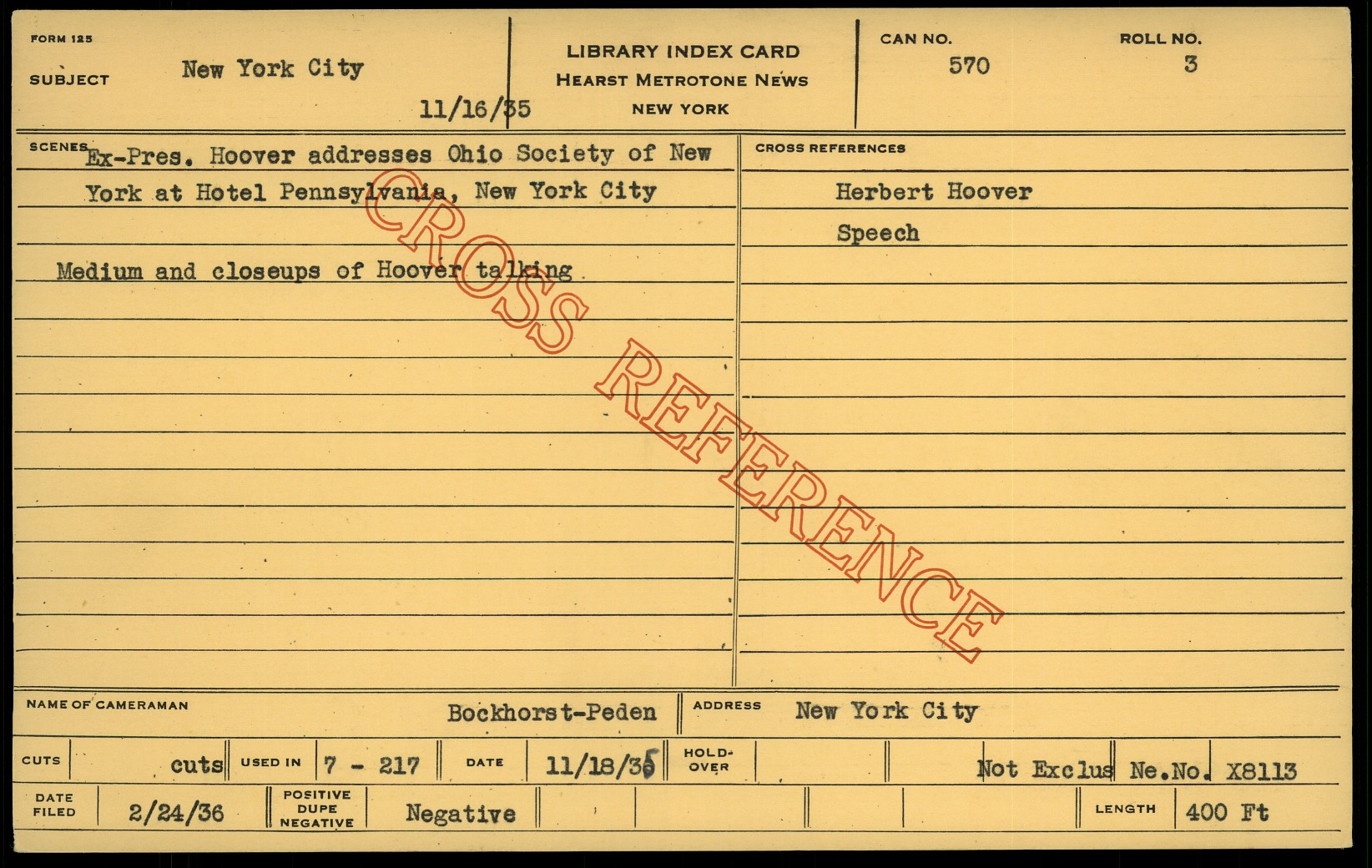 FORM 125
SUBJECT New York City
11/16/35

LIBRARY INDEX CARD
HEARST METROTONE NEWS
NEW YORK

CAN NO. 570
ROLL NO. 3

SCENES Ex-Pres. Hoover addresses Ohio Society of New York at Hotel Pennsylvania, New York City

Medium and closeups of Hoover talking

CROSS REFERENCES
Herbert Hoover
Speech

NAME OF CAMERAMAN Bockhorst-Peden
ADDRESS New York City

CUTS cuts
USED IN 7 - 217
DATE 11/18/35
HOLD-OVER
Not Exclus Ne.No. X8113

DATE FILED 2/24/36
POSITIVE DUPE NEGATIVE Negative
LENGTH 400 Ft

CROSS REFERENCE